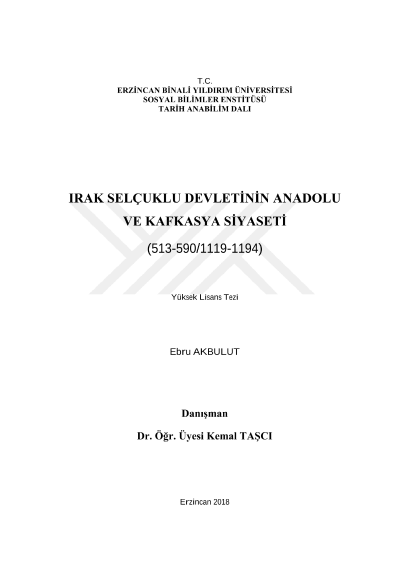 T.C.
ERZİNCAN BİNALİ YILDIRIM ÜNİVERSİTESİ
SOSYAL BİLİMLER ENSTİTÜSÜ
TARİH ANABİLİM DALI

IRAK SELÇUKLU DEVLETİNİN ANADOLU VE KAFKASYA SİYASETİ

(513-590/1119-1194)

Yüksek Lisans Tezi

Ebru AKBULUT

Danışman

Dr. Öğr. Üyesi Kemal TAŞCI

Erzincan 2018